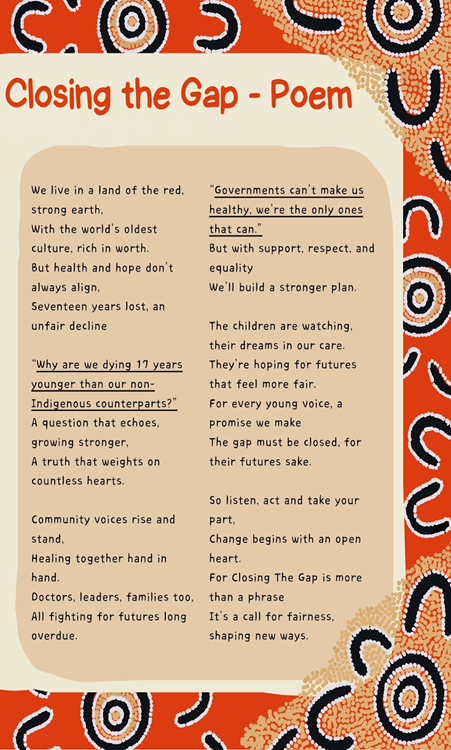 Closing the Gap - Poem

We live in a land of the red, strong earth,
With the world's oldest culture, rich in worth.
But health and hope don't always align,
Seventeen years lost, an unfair decline

"Why are we dying 17 years younger than our non-Indigenous counterparts?"
A question that echoes, growing stronger,
A truth that weights on countless hearts.

Community voices rise and stand,
Healing together hand in hand.
Doctors, leaders, families too,
All fighting for futures long overdue.

"Governments can't make us healthy, we're the only ones that can."
But with support, respect, and equality
We'll build a stronger plan.

The children are watching, their dreams in our care.
They're hoping for futures that feel more fair.
For every young voice, a promise we make
The gap must be closed, for their futures sake.

So listen, act and take your part,
Change begins with an open heart.
For Closing The Gap is more than a phrase
It's a call for fairness, shaping new ways.